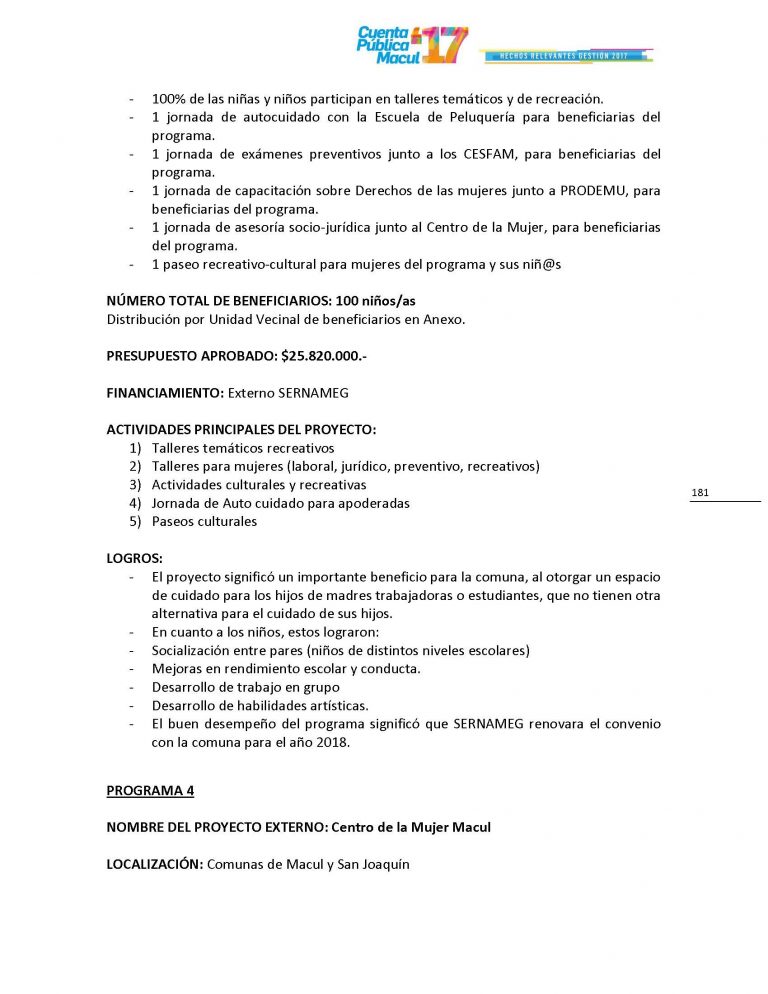 Cuenta Pública Macul 17
HECHOS RELEVANTES GESTIÓN 2017

- 100% de las niñas y niños participan en talleres temáticos y de recreación.
- 1 jornada de autocuidado con la Escuela de Peluquería para beneficiarias del programa.
- 1 jornada de exámenes preventivos junto a los CESFAM, para beneficiarias del programa.
- 1 jornada de capacitación sobre Derechos de las mujeres junto a PRODEMU, para beneficiarias del programa.
- 1 jornada de asesoría socio-jurídica junto al Centro de la Mujer, para beneficiarias del programa.
- 1 paseo recreativo-cultural para mujeres del programa y sus niñ@s

NÚMERO TOTAL DE BENEFICIARIOS: 100 niños/as
Distribución por Unidad Vecinal de beneficiarios en Anexo.

PRESUPUESTO APROBADO: $25.820.000.-

FINANCIAMIENTO: Externo SERNAMEG

ACTIVIDADES PRINCIPALES DEL PROYECTO:
1) Talleres temáticos recreativos
2) Talleres para mujeres (laboral, jurídico, preventivo, recreativos)
3) Actividades culturales y recreativas
4) Jornada de Auto cuidado para apoderadas
5) Paseos culturales

181

LOGROS:
- El proyecto significó un importante beneficio para la comuna, al otorgar un espacio de cuidado para los hijos de madres trabajadoras o estudiantes, que no tienen otra alternativa para el cuidado de sus hijos.
- En cuanto a los niños, estos lograron:
- Socialización entre pares (niños de distintos niveles escolares)
- Mejoras en rendimiento escolar y conducta.
- Desarrollo de trabajo en grupo
- Desarrollo de habilidades artísticas.
- El buen desempeño del programa significó que SERNAMEG renovara el convenio con la comuna para el año 2018.

PROGRAMA 4

NOMBRE DEL PROYECTO EXTERNO: Centro de la Mujer Macul

LOCALIZACIÓN: Comunas de Macul y San Joaquín